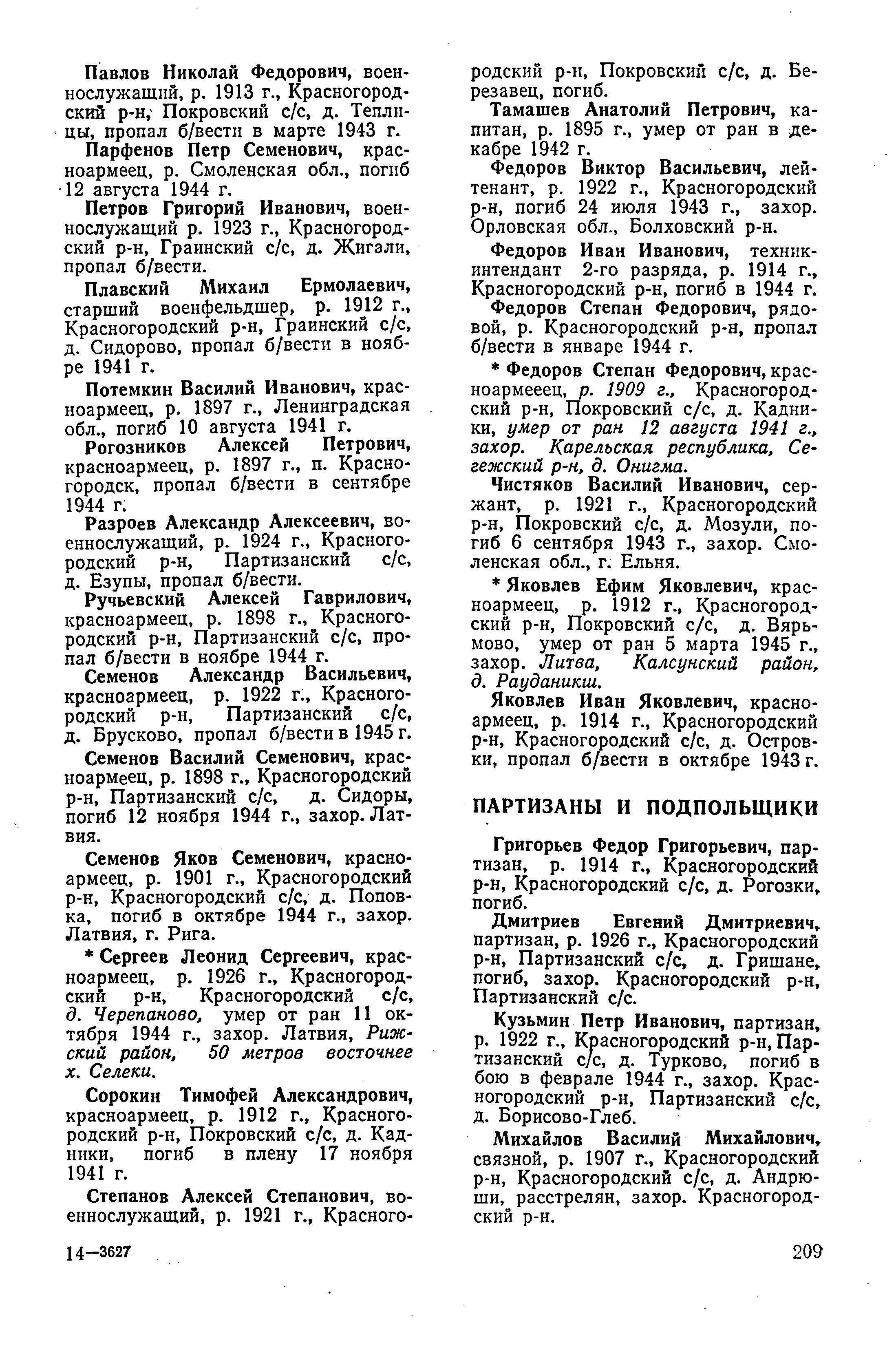 Павлов Николай Федорович, военнослужащий, р. 1913 г., Красногородский р-н, Покровский с/с, д. Теплицы, пропал б/вести в марте 1943 г.

Парфенов Петр Семенович, красноармеец, р. Смоленская обл., погиб 12 августа 1944 г.

Петров Григорий Иванович, военнослужащий р. 1923 г., Красногородский р-н, Граинский с/с, д. Жигали, пропал б/вести.

Плавский Михаил Ермолаевич, старший военфельдшер, р. 1912 г., Красногородский р-н, Граинский с/с, д. Сидорово, пропал б/вести в ноябре 1941 г.

Потемкин Василий Иванович, красноармеец, р. 1897 г., Ленинградская обл., погиб 10 августа 1941 г.

Рогозников Алексей Петрович, красноармеец, р. 1897 г., п. Красногородск, пропал б/вести в сентябре 1944 г.

Разроев Александр Алексеевич, военнослужащий, р. 1924 г., Красногородский р-н, Партизанский с/с, д. Езупы, пропал б/вести.

Ручьевский Алексей Гаврилович, красноармеец, р. 1898 г., Красногородский р-н, Партизанский с/с, пропал б/вести в ноябре 1944 г.

Семенов Александр Васильевич, красноармеец, р. 1922 г., Красногородский р-н, Партизанский с/с, д. Брусково, пропал б/вести в 1945 г.

Семенов Василий Семенович, красноармеец, р. 1898 г., Красногородский р-н, Партизанский с/с, д. Сидоры, погиб 12 ноября 1944 г., захор. Латвия.

Семенов Яков Семенович, красноармеец, р. 1901 г., Красногородский р-н, Красногородский с/с, д. Поповка, погиб в октябре 1944 г., захор. Латвия, г. Рига.

* Сергеев Леонид Сергеевич, красноармеец, р. 1926 г., Красногородский р-н, Красногородский с/с, д. Черепаново, умер от ран 11 октября 1944 г., захор. Латвия, Рижский район, 50 метров восточнее х. Селеки.

Сорокин Тимофей Александрович, красноармеец, р. 1912 г., Красногородский р-н, Покровский с/с, д. Кадники, погиб в плену 17 ноября 1941 г.

Степанов Алексей Степанович, военнослужащий, р. 1921 г., Красногородский р-н, Покровский с/с, д. Березавец, погиб.

Тамашев Анатолий Петрович, капитан, р. 1895 г., умер от ран в декабре 1942 г.

Федоров Виктор Васильевич, лейтенант, р. 1922 г., Красногородский р-н, погиб 24 июля 1943 г., захор. Орловская обл., Болховский р-н.

Федоров Иван Иванович, техник-интендант 2-го разряда, р. 1914 г., Красногородский р-н, погиб в 1944 г.

Федоров Степан Федорович, рядовой, р. Красногородский р-н, пропал б/вести в январе 1944 г.

* Федоров Степан Федорович, красноармееец, р. 1909 г., Красногородский р-н, Покровский с/с, д. Кадники, умер от ран 12 августа 1941 г., захор. Карельская республика, Сегежский р-н, д. Онигма.

Чистяков Василий Иванович, сержант, р. 1921 г., Красногородский р-н, Покровский с/с, д. Мозули, погиб 6 сентября 1943 г., захор. Смоленская обл., г. Ельня.

* Яковлев Ефим Яковлевич, красноармеец, р. 1912 г., Красногородский р-н, Покровский с/с, д. Вярьмово, умер от ран 5 марта 1945 г., захор. Литва, Калсунский район, д. Рауданикш.

Яковлев Иван Яковлевич, красноармеец, р. 1914 г., Красногородский р-н, Красногородский с/с, д. Островки, пропал б/вести в октябре 1943 г.

ПАРТИЗАНЫ И ПОДПОЛЬЩИКИ

Григорьев Федор Григорьевич, партизан, р. 1914 г., Красногородский р-н, Красногородский с/с, д. Рогозки, погиб.

Дмитриев Евгений Дмитриевич, партизан, р. 1926 г., Красногородский р-н, Партизанский с/с, д. Гришане, погиб, захор. Красногородский р-н, Партизанский с/с.

Кузьмин Петр Иванович, партизан, р. 1922 г., Красногородский р-н, Партизанский с/с, д. Турково, погиб в бою в феврале 1944 г., захор. Красногородский р-н, Партизанский с/с, д. Борисово-Глеб.

Михайлов Василий Михайлович, связной, р. 1907 г., Красногородский р-н, Красногородский с/с, д. Андрюши, расстрелян, захор. Красногородский р-н.

14—3627

209